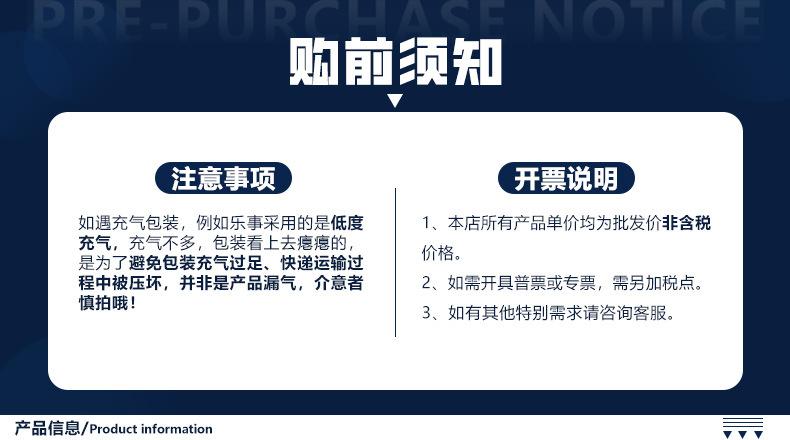 PRE-PURCHASE NOTICE

购前须知

注意事项

如遇充气包装，例如乐事采用的是低度充气，充气不多，包装看上去瘪瘪的，是为了避免包装充气过足、快递运输过程中被压坏，并非是产品漏气，介意者慎拍哦！

开票说明

1、本店所有产品单价均为批发价非含税价格。

2、如需开具普票或专票，需另加税点。

3、如有其他特别需求请咨询客服。

产品信息/Product information